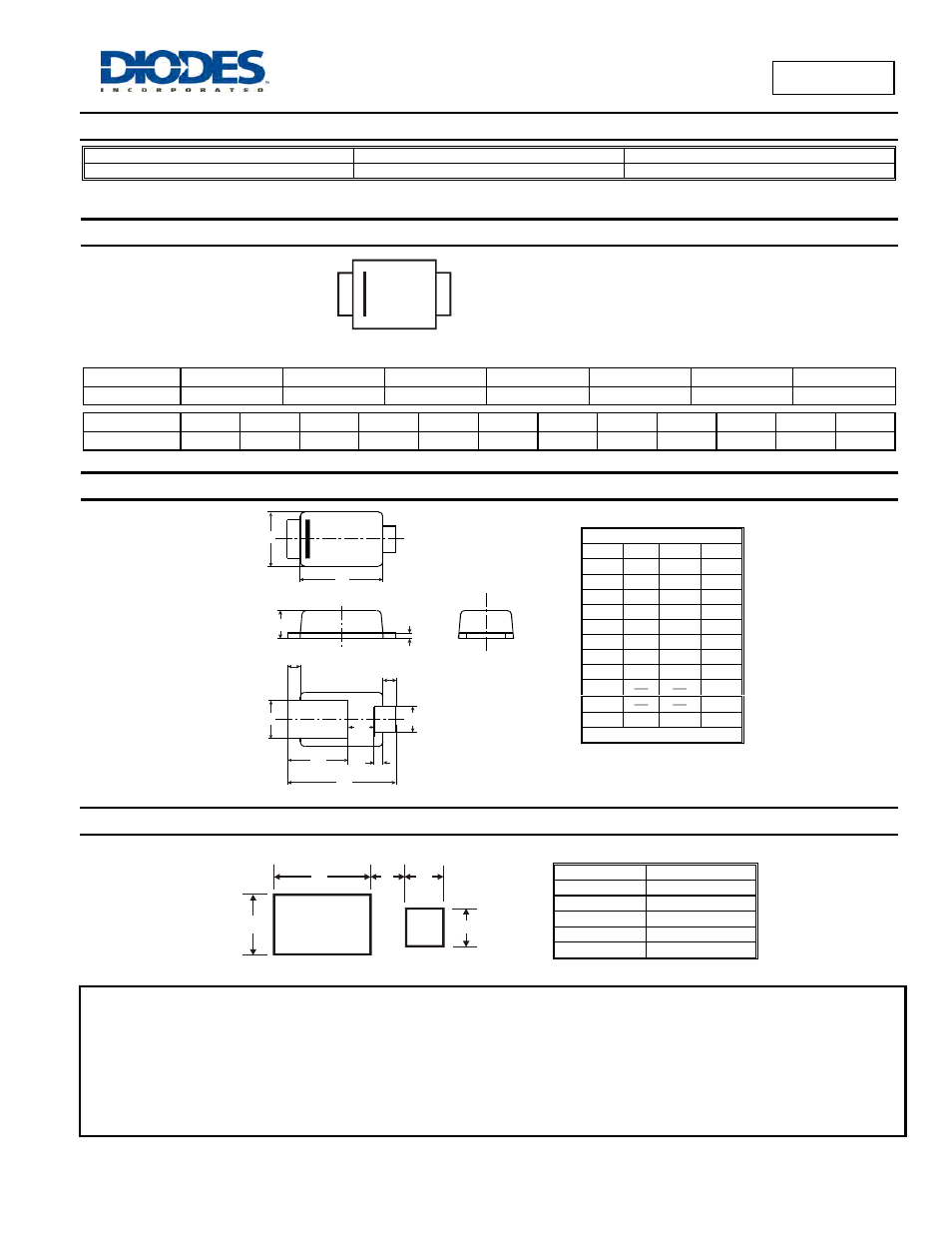 DIODES
INCORPORATED